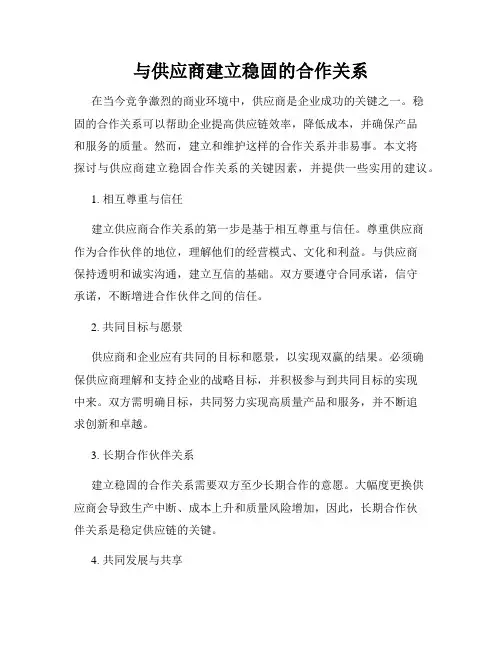 与供应商建立稳固的合作关系

在当今竞争激烈的商业环境中，供应商是企业成功的关键之一。稳固的合作关系可以帮助企业提高供应链效率，降低成本，并确保产品和服务的质量。然而，建立和维护这样的合作关系并非易事。本文将探讨与供应商建立稳固合作关系的关键因素，并提供一些实用的建议。

1. 相互尊重与信任

建立供应商合作关系的第一步是基于相互尊重与信任。尊重供应商作为合作伙伴的地位，理解他们的经营模式、文化和利益。与供应商保持透明和诚实沟通，建立互信的基础。双方要遵守合同承诺，信守承诺，不断增进合作伙伴之间的信任。

2. 共同目标与愿景

供应商和企业应有共同的目标和愿景，以实现双赢的结果。必须确保供应商理解和支持企业的战略目标，并积极参与到共同目标的实现中来。双方需明确目标，共同努力实现高质量产品和服务，并不断追求创新和卓越。

3. 长期合作伙伴关系

建立稳固的合作关系需要双方至少长期合作的意愿。大幅度更换供应商会导致生产中断、成本上升和质量风险增加，因此，长期合作伙伴关系是稳定供应链的关键。

4. 共同发展与共享